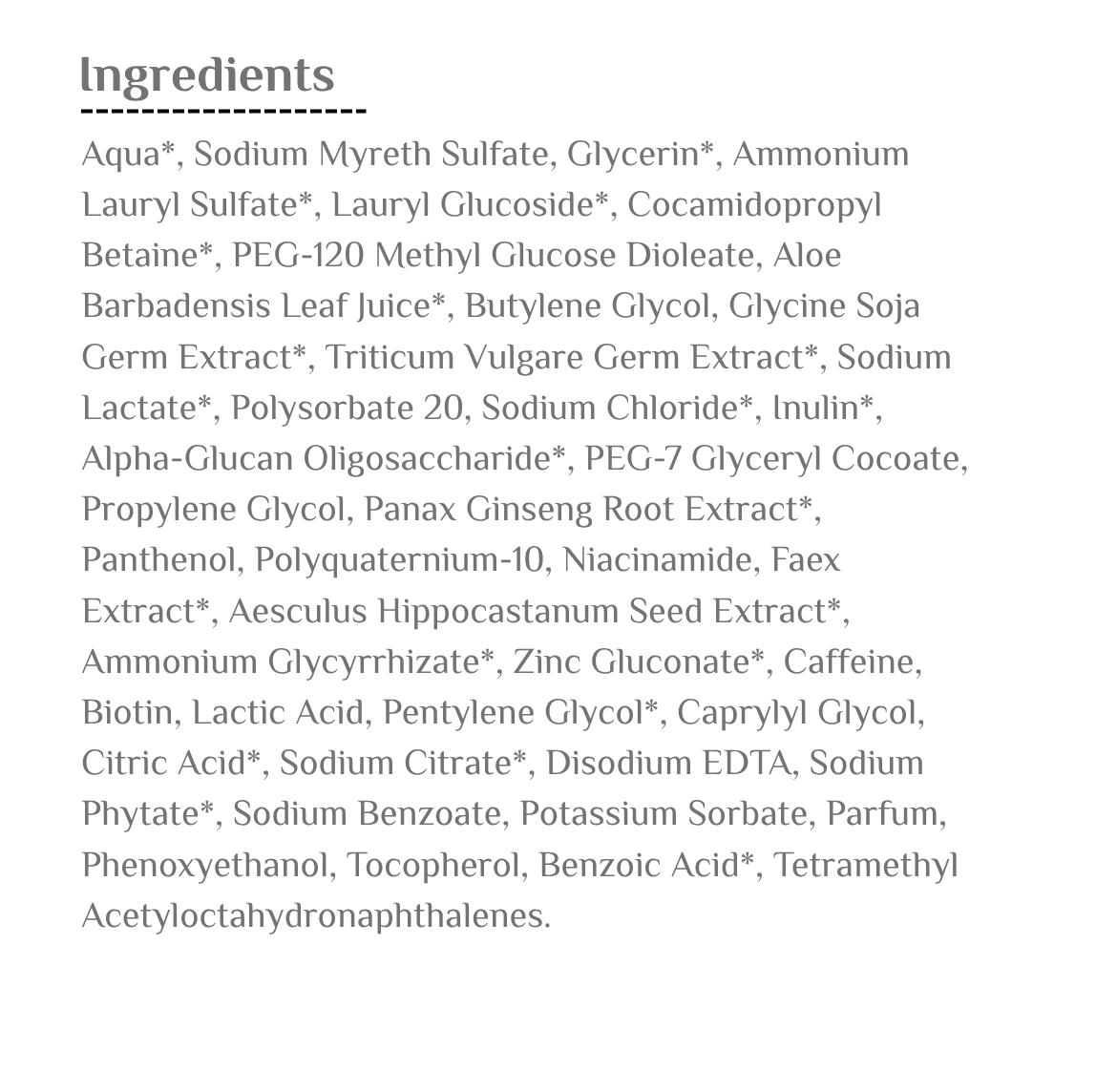 Ingredients

Aqua*, Sodium Myreth Sulfate, Glycerin*, Ammonium Lauryl Sulfate*, Lauryl Glucoside*, Cocamidopropyl Betaine*, PEG-120 Methyl Glucose Dioleate, Aloe Barbadensis Leaf Juice*, Butylene Glycol, Glycine Soja Germ Extract*, Triticum Vulgare Germ Extract*, Sodium Lactate*, Polysorbate 20, Sodium Chloride*, Inulin*, Alpha-Glucan Oligosaccharide*, PEG-7 Glyceryl Cocoate, Propylene Glycol, Panax Ginseng Root Extract*, Panthenol, Polyquaternium-10, Niacinamide, Faex Extract*, Aesculus Hippocastanum Seed Extract*, Ammonium Glycyrrhizate*, Zinc Gluconate*, Caffeine, Biotin, Lactic Acid, Pentylene Glycol*, Caprylyl Glycol, Citric Acid*, Sodium Citrate*, Disodium EDTA, Sodium Phytate*, Sodium Benzoate, Potassium Sorbate, Parfum, Phenoxyethanol, Tocopherol, Benzoic Acid*, Tetramethyl Acetyloctahydronaphthalenes.